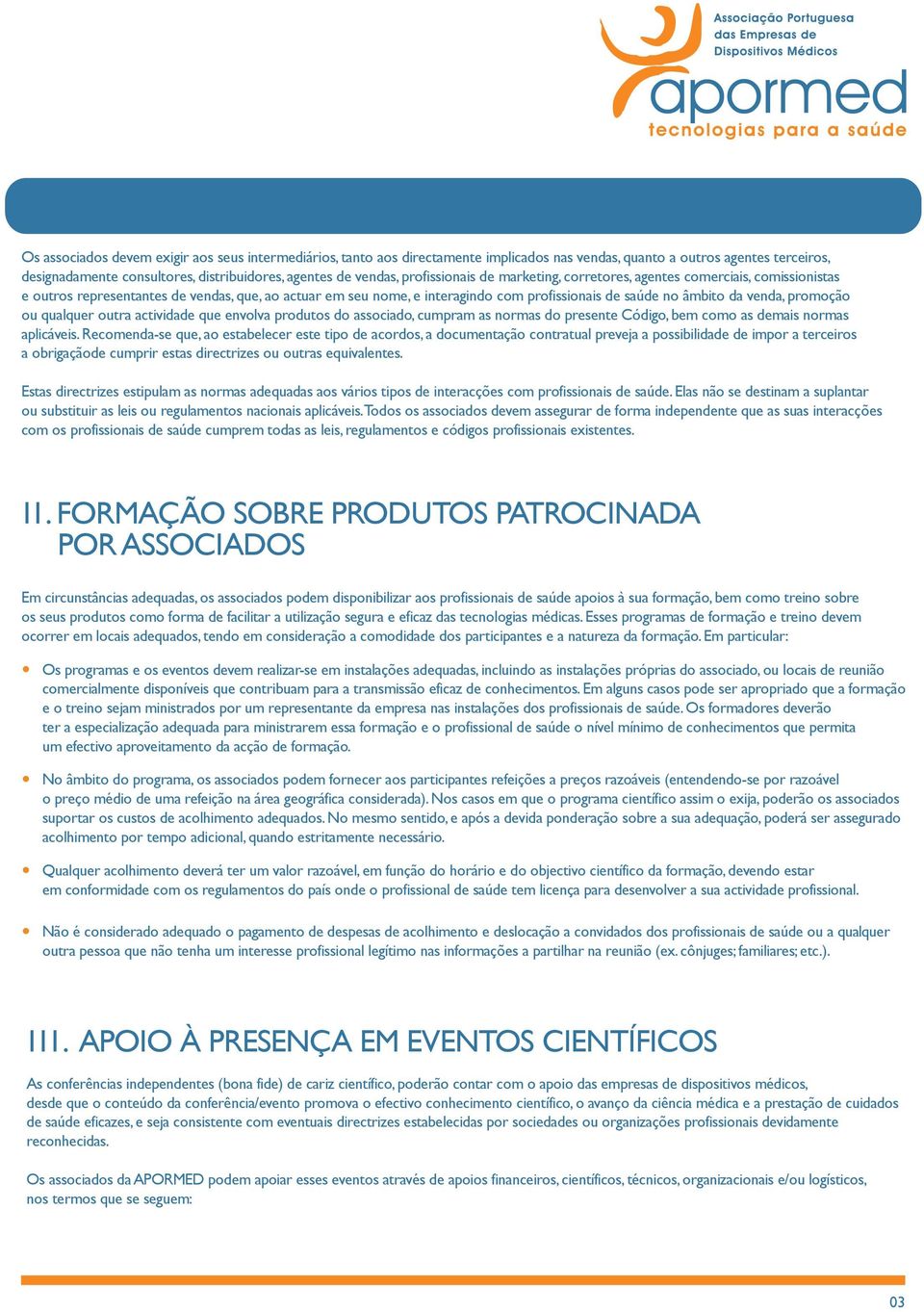 Associação Portuguesa das Empresas de Dispositivos Médicos

apormed
tecnologias para a saúde

Os associados devem exigir aos seus intermediários, tanto aos directamente implicados nas vendas, quanto a outros agentes terceiros, designadamente consultores, distribuidores, agentes de vendas, profissionais de marketing, corretores, agentes comerciais, comissionistas e outros representantes de vendas, que, ao actuar em seu nome, e interagindo com profissionais de saúde no âmbito da venda, promoção ou qualquer outra actividade que envolva produtos do associado, cumpram as normas do presente Código, bem como as demais normas aplicáveis. Recomenda-se que, ao estabelecer este tipo de acordos, a documentação contratual preveja a possibilidade de impor a terceiros a obrigaçãode cumprir estas directrizes ou outras equivalentes.

Estas directrizes estipulam as normas adequadas aos vários tipos de interacções com profissionais de saúde. Elas não se destinam a suplantar ou substituir as leis ou regulamentos nacionais aplicáveis. Todos os associados devem assegurar de forma independente que as suas interacções com os profissionais de saúde cumprem todas as leis, regulamentos e códigos profissionais existentes.

II. FORMAÇÃO SOBRE PRODUTOS PATROCINADA POR ASSOCIADOS

Em circunstâncias adequadas, os associados podem disponibilizar aos profissionais de saúde apoios à sua formação, bem como treino sobre os seus produtos como forma de facilitar a utilização segura e eficaz das tecnologias médicas. Esses programas de formação e treino devem ocorrer em locais adequados, tendo em consideração a comodidade dos participantes e a natureza da formação. Em particular:

• Os programas e os eventos devem realizar-se em instalações adequadas, incluindo as instalações próprias do associado, ou locais de reunião comercialmente disponíveis que contribuam para a transmissão eficaz de conhecimentos. Em alguns casos pode ser apropriado que a formação e o treino sejam ministrados por um representante da empresa nas instalações dos profissionais de saúde. Os formadores deverão ter a especialização adequada para ministrarem essa formação e o profissional de saúde o nível mínimo de conhecimentos que permita um efectivo aproveitamento da acção de formação.

• No âmbito do programa, os associados podem fornecer aos participantes refeições a preços razoáveis (entendendo-se por razoável o preço médio de uma refeição na área geográfica considerada). Nos casos em que o programa científico assim o exija, poderão os associados suportar os custos de acolhimento adequados. No mesmo sentido, e após a devida ponderação sobre a sua adequação, poderá ser assegurado acolhimento por tempo adicional, quando estritamente necessário.

• Qualquer acolhimento deverá ter um valor razoável, em função do horário e do objectivo científico da formação, devendo estar em conformidade com os regulamentos do país onde o profissional de saúde tem licença para desenvolver a sua actividade profissional.

• Não é considerado adequado o pagamento de despesas de acolhimento e deslocação a convidados dos profissionais de saúde ou a qualquer outra pessoa que não tenha um interesse profissional legítimo nas informações a partilhar na reunião (ex. cônjuges; familiares; etc.).

III. APOIO À PRESENÇA EM EVENTOS CIENTÍFICOS

As conferências independentes (bona fide) de cariz científico, poderão contar com o apoio das empresas de dispositivos médicos, desde que o conteúdo da conferência/evento promova o efectivo conhecimento científico, o avanço da ciência médica e a prestação de cuidados de saúde eficazes, e seja consistente com eventuais directrizes estabelecidas por sociedades ou organizações profissionais devidamente reconhecidas.

Os associados da APORMED podem apoiar esses eventos através de apoios financeiros, científicos, técnicos, organizacionais e/ou logísticos, nos termos que se seguem:

03